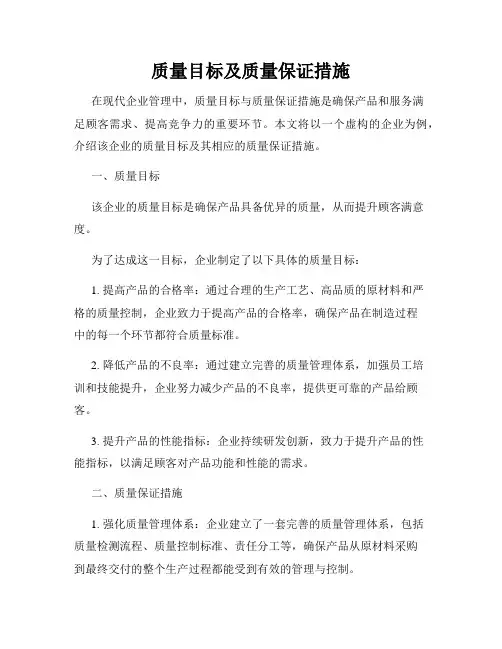 质量目标及质量保证措施

在现代企业管理中，质量目标与质量保证措施是确保产品和服务满足顾客需求、提高竞争力的重要环节。本文将以一个虚构的企业为例，介绍该企业的质量目标及其相应的质量保证措施。

一、质量目标

该企业的质量目标是确保产品具备优异的质量，从而提升顾客满意度。

为了达成这一目标，企业制定了以下具体的质量目标：

1. 提高产品的合格率：通过合理的生产工艺、高品质的原材料和严格的质量控制，企业致力于提高产品的合格率，确保产品在制造过程中的每一个环节都符合质量标准。

2. 降低产品的不良率：通过建立完善的质量管理体系，加强员工培训和技能提升，企业努力减少产品的不良率，提供更可靠的产品给顾客。

3. 提升产品的性能指标：企业持续研发创新，致力于提升产品的性能指标，以满足顾客对产品功能和性能的需求。

二、质量保证措施

1. 强化质量管理体系：企业建立了一套完善的质量管理体系，包括质量检测流程、质量控制标准、责任分工等，确保产品从原材料采购到最终交付的整个生产过程都能受到有效的管理与控制。